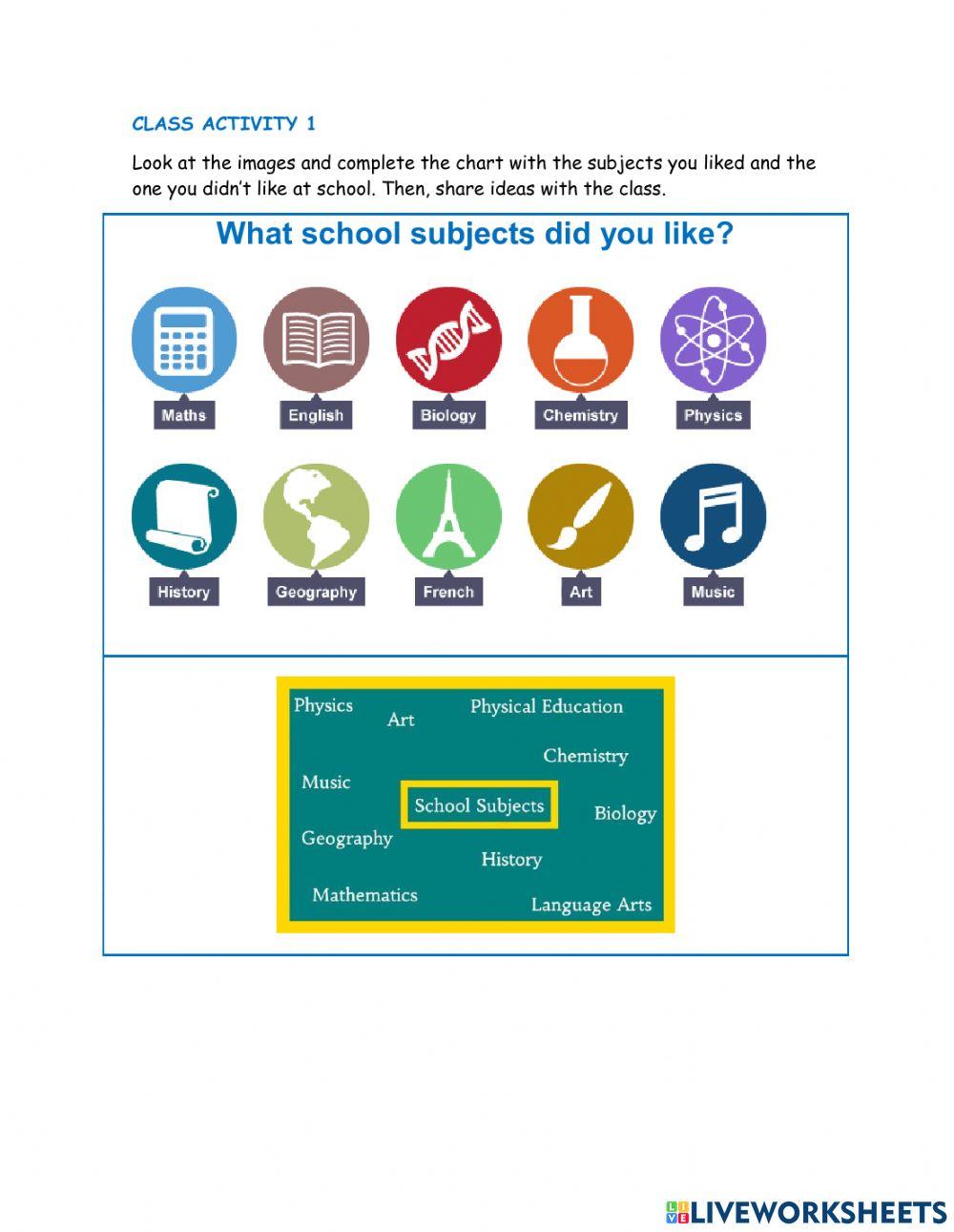 CLASS ACTIVITY 1

Look at the images and complete the chart with the subjects you liked and the one you didn't like at school. Then, share ideas with the class.

What school subjects did you like?

Maths English Biology Chemistry Physics

History Geography French Art Music

Physics Art Physical Education

Chemistry

Music School Subjects Biology

Geography History

Mathematics Language Arts

LIVEWORKSHEETS